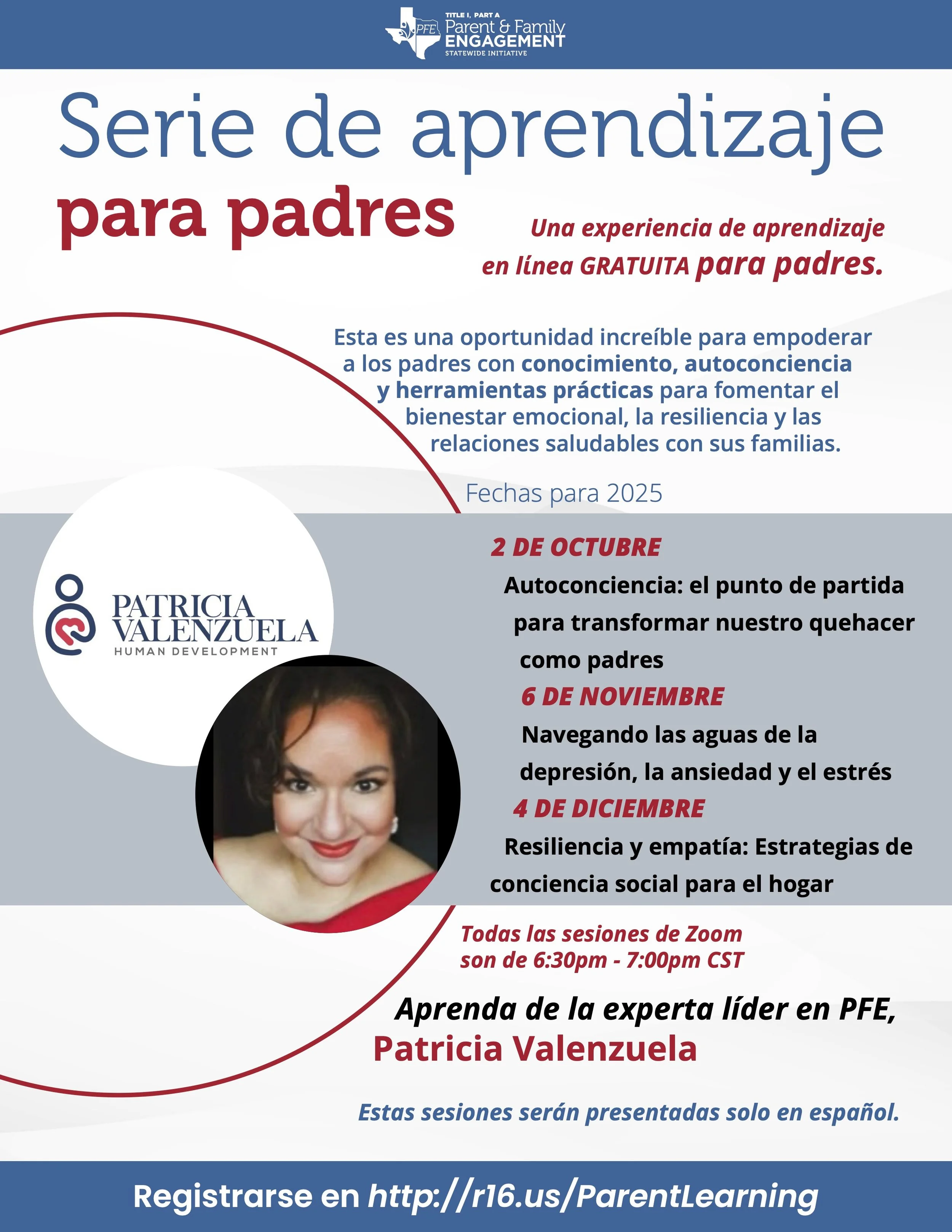 PFE TITLE I, PART A
Parent & Family
ENGAGEMENT
STATEWIDE INITIATIVE

Serie de aprendizaje para padres

Una experiencia de aprendizaje en línea GRATUITA para padres.

Esta es una oportunidad increíble para empoderar a los padres con conocimiento, autoconciencia y herramientas prácticas para fomentar el bienestar emocional, la resiliencia y las relaciones saludables con sus familias.

Fechas para 2025

PATRICIA VALENZUELA
HUMAN DEVELOPMENT

2 DE OCTUBRE
Autoconciencia: el punto de partida para transformar nuestro quehacer como padres

6 DE NOVIEMBRE
Navegando las aguas de la depresión, la ansiedad y el estrés

4 DE DICIEMBRE
Resiliencia y empatía: Estrategias de conciencia social para el hogar

Todas las sesiones de Zoom son de 6:30pm - 7:00pm CST

Aprenda de la experta líder en PFE,
Patricia Valenzuela

Estas sesiones serán presentadas solo en español.

Registrarse en http://r16.us/ParentLearning